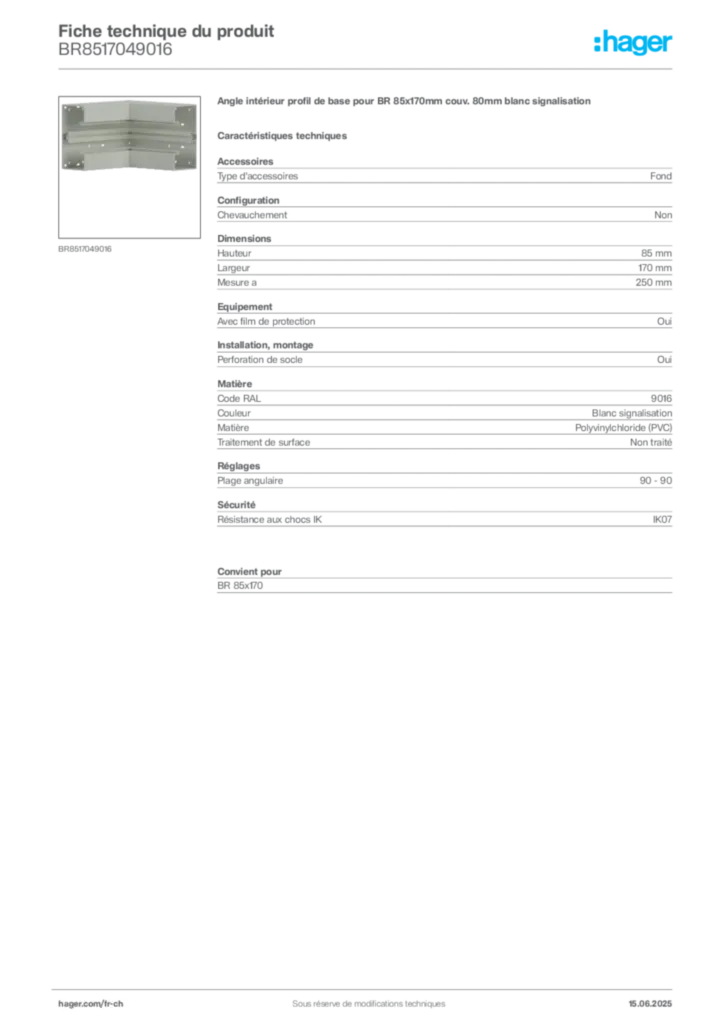 Fiche technique du produit
BR8517049016

:hager

BR8517049016

Angle intérieur profil de base pour BR 85x170mm couv. 80mm blanc signalisation

Caractéristiques techniques

Accessoires

| Type d'accessoires | Fond |
|---|---|

Configuration

| Chevauchement | Non |
|---|---|

Dimensions

| Hauteur | 85 mm |
|---|---|
| Largeur | 170 mm |
| Mesure a | 250 mm |

Equipement

| Avec film de protection | Oui |
|---|---|

Installation, montage

| Perforation de socle | Oui |
|---|---|

Matière

| Code RAL | 9016 |
|---|---|
| Couleur | Blanc signalisation |
| Matière | Polyvinylchloride (PVC) |
| Traitement de surface | Non traité |

Réglages

| Plage angulaire | 90 - 90 |
|---|---|

Sécurité

| Résistance aux chocs IK | IK07 |
|---|---|

Convient pour

BR 85x170

hager.com/fr-ch
Sous réserve de modifications techniques
15.06.2025